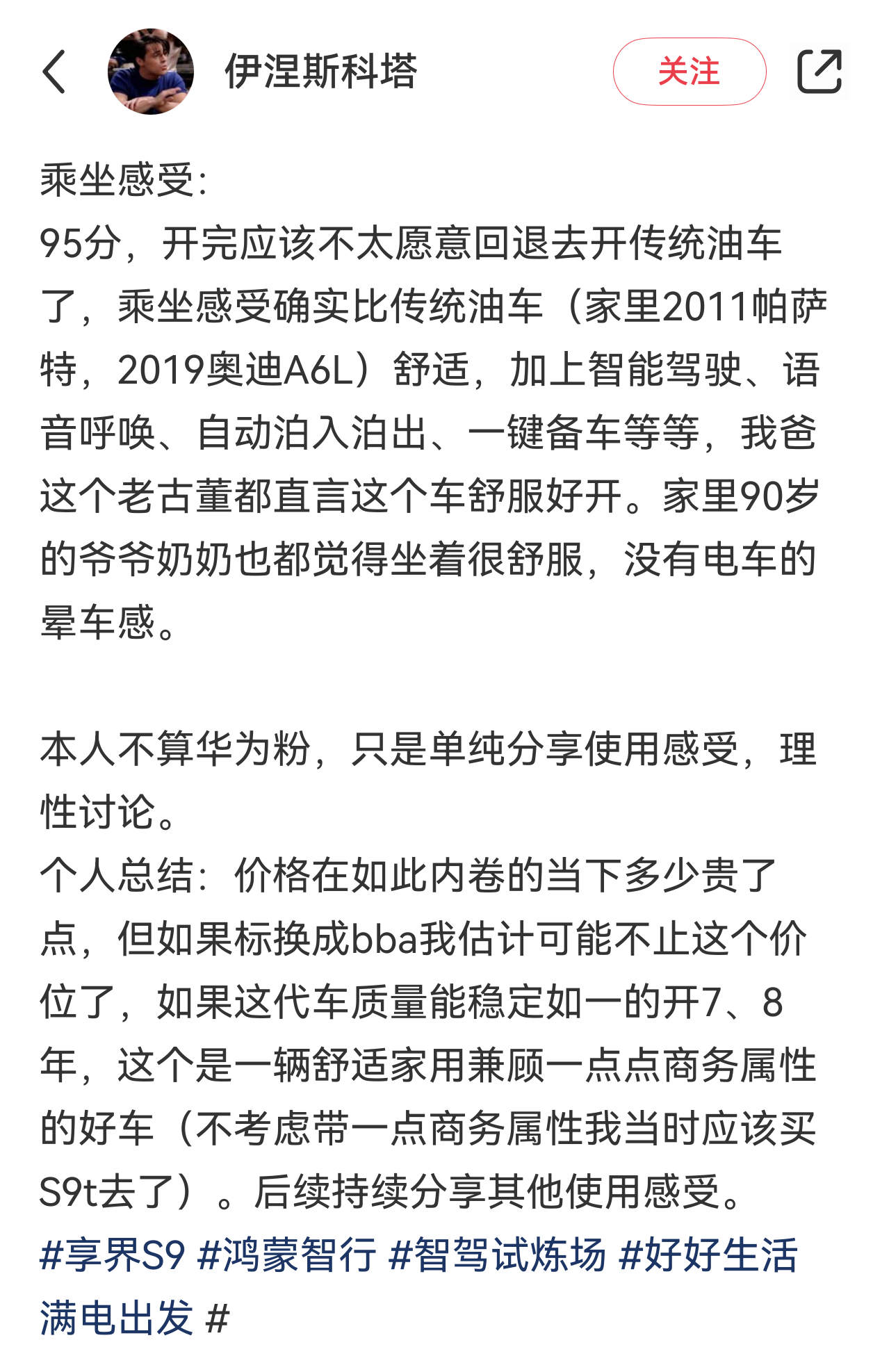 伊涅斯科塔

关注

乘坐感受:
95分，开完应该不太愿意回退去开传统油车了，乘坐感受确实比传统油车（家里2011帕萨特，2019奥迪A6L）舒适，加上智能驾驶、语音呼唤、自动泊入泊出、一键备车等等，我爸这个老古董都直言这个车舒服好开。家里90岁的爷爷奶奶也都觉得坐着很舒服，没有电车的晕车感。

本人不算华为粉，只是单纯分享使用感受，理性讨论。
个人总结：价格在如此内卷的当下多少贵了点，但如果标换成bba我估计可能不止这个价位了，如果这代车质量能稳定如一的开7、8年，这个是一辆舒适家用兼顾一点点商务属性的好车（不考虑带一点商务属性我当时应该买S9t去了）。后续持续分享其他使用感受。
#享界S9 #鸿蒙智行 #智驾试炼场 #好好生活满电出发 #